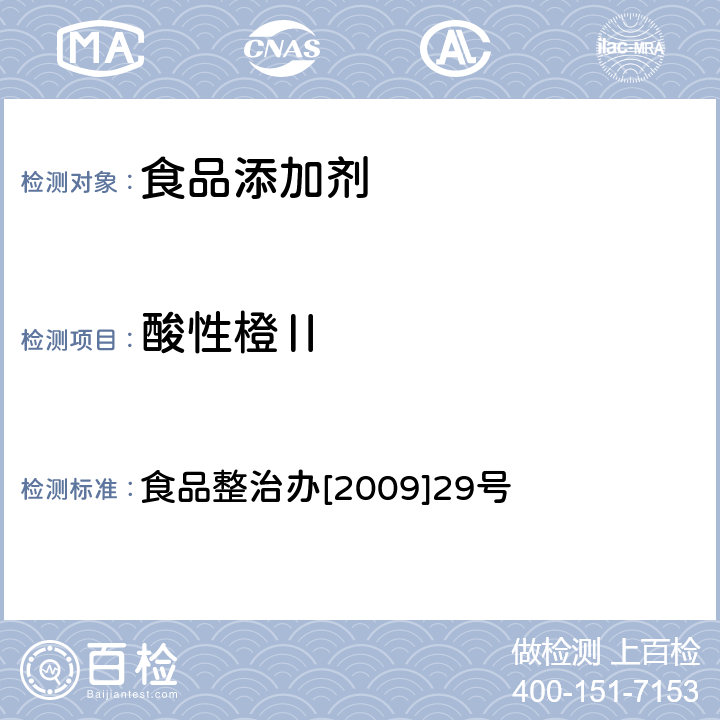 MA CNAS AL ilac-MRA

检测对象：食品添加剂

检测项目：酸性橙II

检测标准：食品整治办[2009]29号

百检
Baijiantest.com

做检测 上百检
400-151-7153